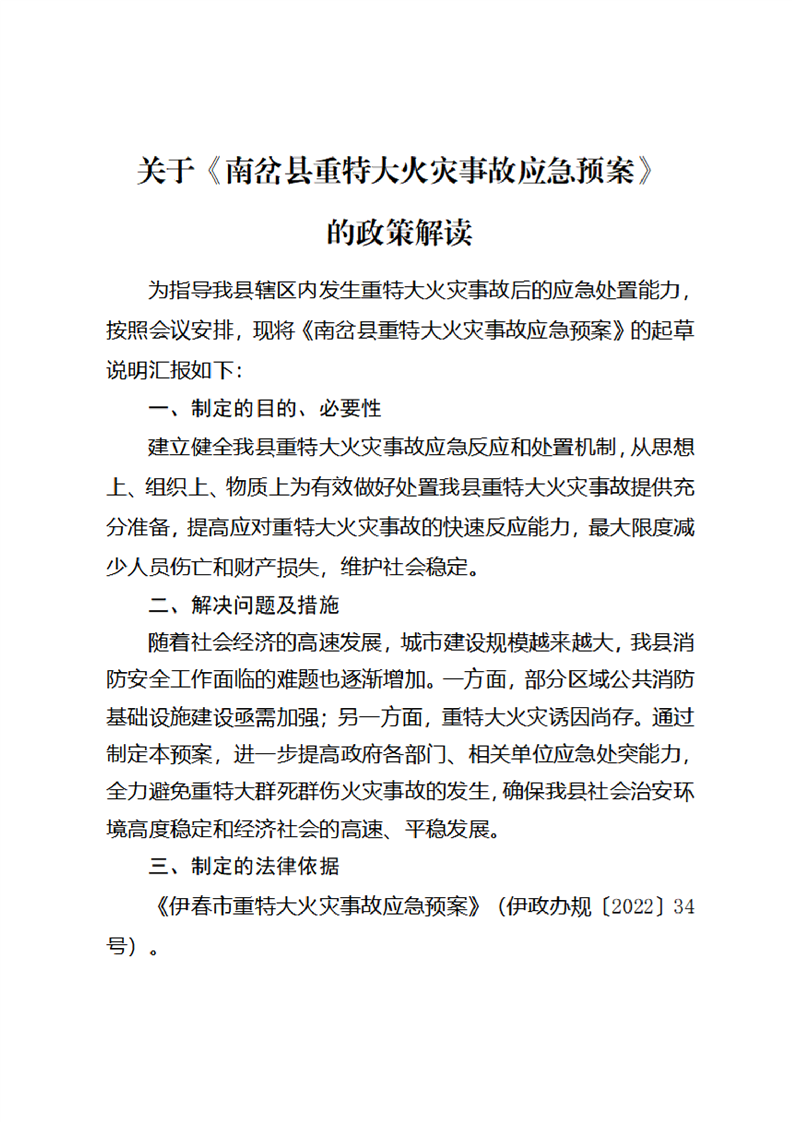 关于《南岔县重特大火灾事故应急预案》

的政策解读

为指导我县辖区内发生重特大火灾事故后的应急处置能力，按照会议安排，现将《南岔县重特大火灾事故应急预案》的起草说明汇报如下：

一、制定的目的、必要性

建立健全我县重特大火灾事故应急反应和处置机制，从思想上、组织上、物质上为有效做好处置我县重特大火灾事故提供充分准备，提高应对重特大火灾事故的快速反应能力，最大限度减少人员伤亡和财产损失，维护社会稳定。

二、解决问题及措施

随着社会经济的高速发展，城市建设规模越来越大，我县消防安全工作面临的难题也逐渐增加。一方面，部分区域公共消防基础设施建设亟需加强；另一方面，重特大火灾诱因尚存。通过制定本预案，进一步提高政府各部门、相关单位应急处突能力，全力避免重特大群死群伤火灾事故的发生，确保我县社会治安环境高度稳定和经济社会的高速、平稳发展。

三、制定的法律依据

《伊春市重特大火灾事故应急预案》（伊政办规〔2022〕34号）。